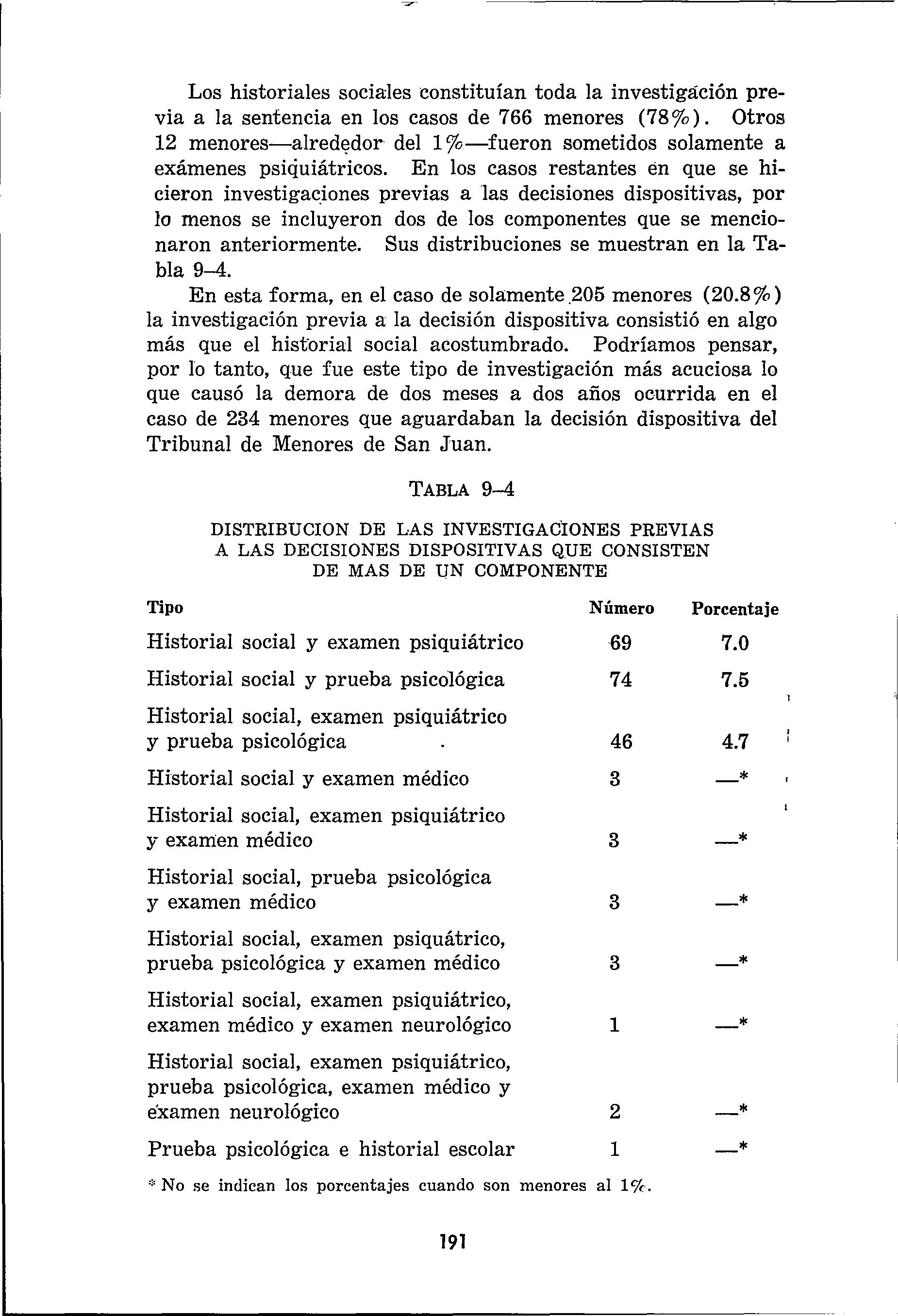 Los historiales sociales constituían toda la investigación previa a la sentencia en los casos de 766 menores (78%). Otros 12 menores—alrededor del 1%—fueron sometidos solamente a exámenes psiquiátricos. En los casos restantes en que se hicieron investigaciones previas a las decisiones dispositivas, por lo menos se incluyeron dos de los componentes que se mencionaron anteriormente. Sus distribuciones se muestran en la Tabla 9–4.

En esta forma, en el caso de solamente 205 menores (20.8%) la investigación previa a la decisión dispositiva consistió en algo más que el historial social acostumbrado. Podríamos pensar, por lo tanto, que fue este tipo de investigación más acuciosa lo que causó la demora de dos meses a dos años ocurrida en el caso de 234 menores que aguardaban la decisión dispositiva del Tribunal de Menores de San Juan.

TABLA 9–4

DISTRIBUCION DE LAS INVESTIGACIONES PREVIAS A LAS DECISIONES DISPOSITIVAS QUE CONSISTEN DE MAS DE UN COMPONENTE

| Tipo | Número | Porcentaje |
|---|---|---|
| Historial social y examen psiquiátrico | 69 | 7.0 |
| Historial social y prueba psicológica | 74 | 7.5 |
| Historial social, examen psiquiátrico y prueba psicológica | 46 | 4.7 |
| Historial social y examen médico | 3 | —* |
| Historial social, examen psiquiátrico y examen médico | 3 | —* |
| Historial social, prueba psicológica y examen médico | 3 | —* |
| Historial social, examen psiquátrico, prueba psicológica y examen médico | 3 | —* |
| Historial social, examen psiquiátrico, examen médico y examen neurológico | 1 | —* |
| Historial social, examen psiquiátrico, prueba psicológica, examen médico y examen neurológico | 2 | —* |
| Prueba psicológica e historial escolar | 1 | —* |

* No se indican los porcentajes cuando son menores al 1%.

191